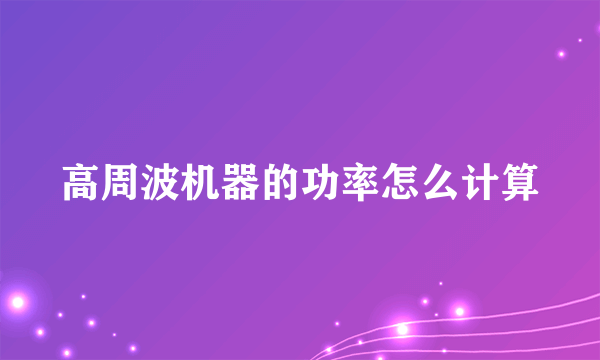 高周波机器的功率怎么计算